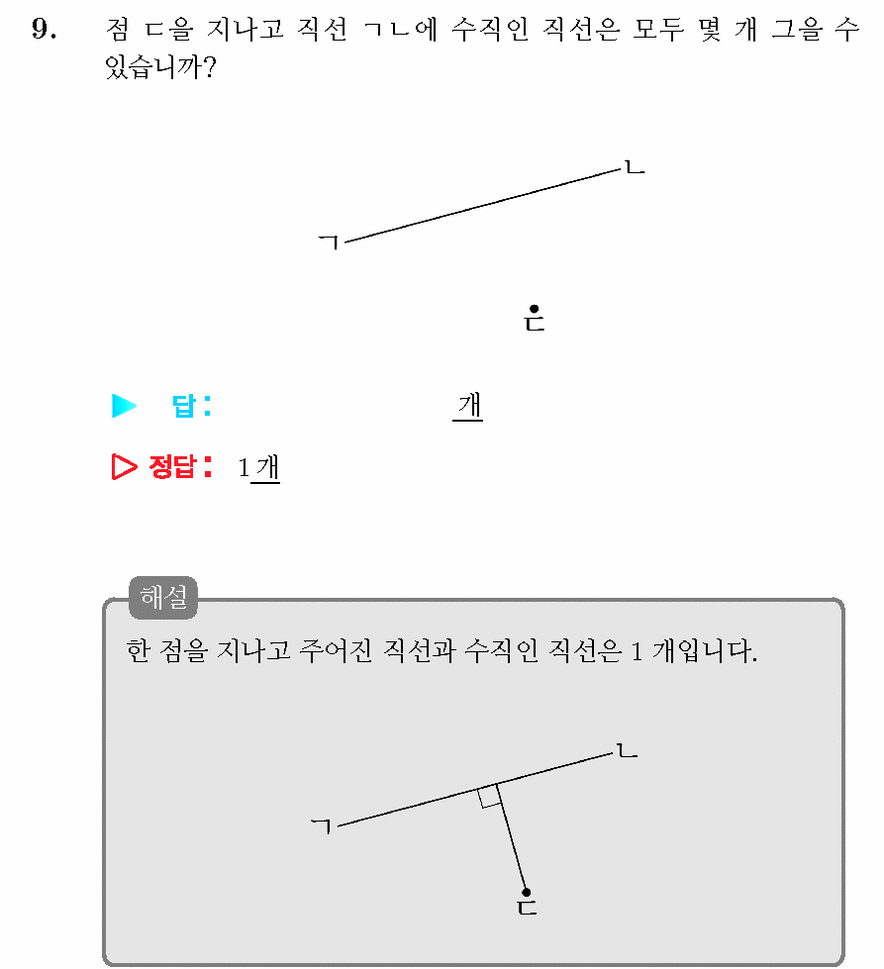 9. 점 ㄷ을 지나고 직선 ㄱㄴ에 수직인 직선은 모두 몇 개 그을 수 있습니까?

ㄴ

ㄱ

ㄷ

▶ 답: 개

▷ 정답: 1개

해설

한 점을 지나고 주어진 직선과 수직인 직선은 1 개입니다.

ㄴ

ㄱ

ㄷ